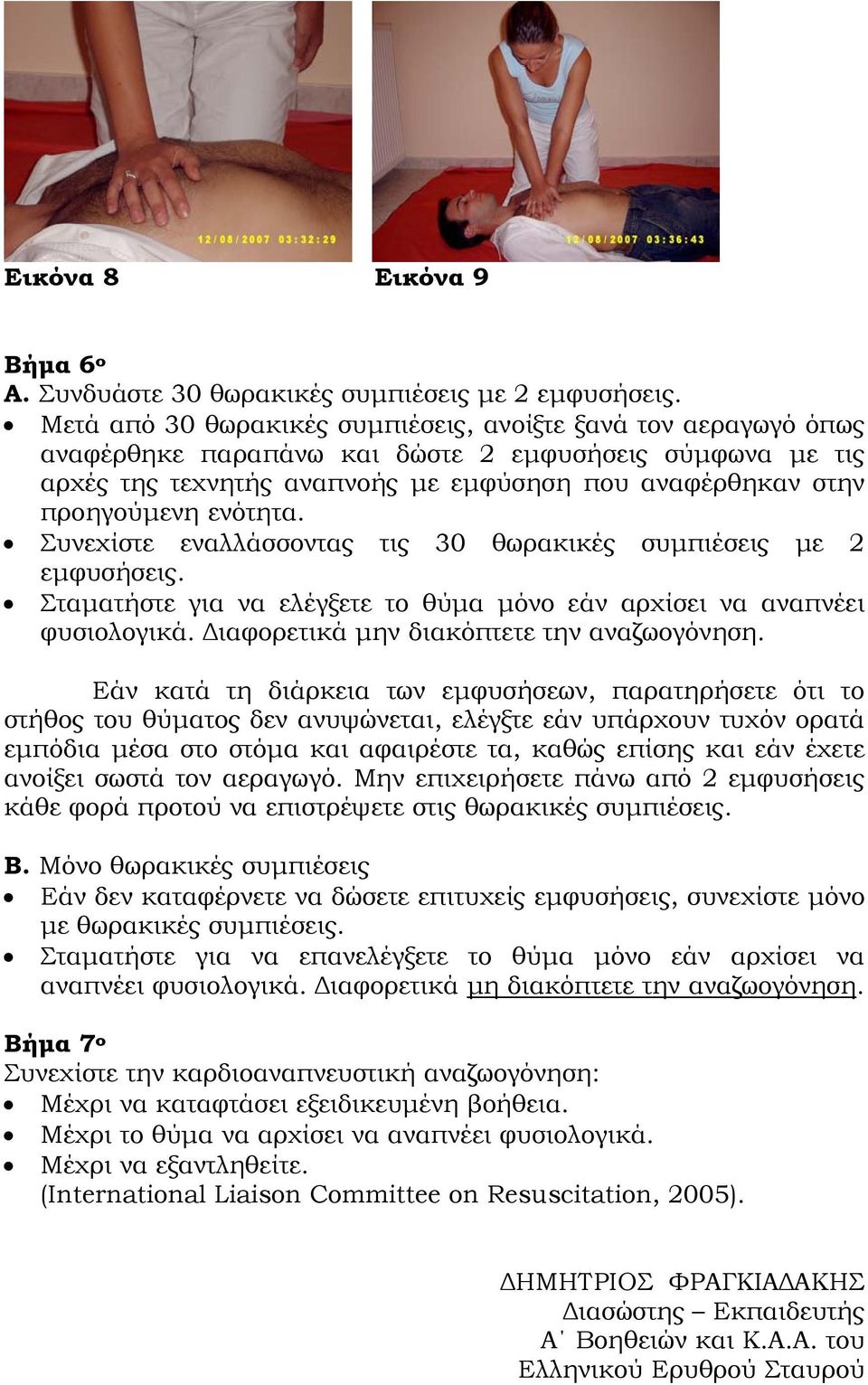 12/08/2007 03:32:29

12/08/2007 03:36:43

Εικόνα 8 Εικόνα 9

Βήμα 6ο
Α. Συνδυάστε 30 θωρακικές συμπιέσεις με 2 εμφυσήσεις.
• Μετά από 30 θωρακικές συμπιέσεις, ανοίξτε ξανά τον αεραγωγό όπως αναφέρθηκε παραπάνω και δώστε 2 εμφυσήσεις σύμφωνα με τις αρχές της τεχνητής αναπνοής με εμφύσηση που αναφέρθηκαν στην προηγούμενη ενότητα.
• Συνεχίστε εναλλάσσοντας τις 30 θωρακικές συμπιέσεις με 2 εμφυσήσεις.
• Σταματήστε για να ελέγξετε το θύμα μόνο εάν αρχίσει να αναπνέει φυσιολογικά. Διαφορετικά μην διακόπτετε την αναζωογόνηση.

Εάν κατά τη διάρκεια των εμφυσήσεων, παρατηρήσετε ότι το στήθος του θύματος δεν ανυψώνεται, ελέγξτε εάν υπάρχουν τυχόν ορατά εμπόδια μέσα στο στόμα και αφαιρέστε τα, καθώς επίσης και εάν έχετε ανοίξει σωστά τον αεραγωγό. Μην επιχειρήσετε πάνω από 2 εμφυσήσεις κάθε φορά προτού να επιστρέψετε στις θωρακικές συμπιέσεις.

Β. Μόνο θωρακικές συμπιέσεις
• Εάν δεν καταφέρνετε να δώσετε επιτυχείς εμφυσήσεις, συνεχίστε μόνο με θωρακικές συμπιέσεις.
• Σταματήστε για να επανελέγξετε το θύμα μόνο εάν αρχίσει να αναπνέει φυσιολογικά. Διαφορετικά μη διακόπτετε την αναζωογόνηση.

Βήμα 7ο
Συνεχίστε την καρδιοαναπνευστική αναζωογόνηση:
• Μέχρι να καταφτάσει εξειδικευμένη βοήθεια.
• Μέχρι το θύμα να αρχίσει να αναπνέει φυσιολογικά.
• Μέχρι να εξαντληθείτε.
(International Liaison Committee on Resuscitation, 2005).

ΔΗΜΗΤΡΙΟΣ ΦΡΑΓΚΙΑΔΑΚΗΣ
Διασώστης – Εκπαιδευτής
Α΄ Βοηθειών και Κ.Α.Α. του
Ελληνικού Ερυθρού Σταυρού